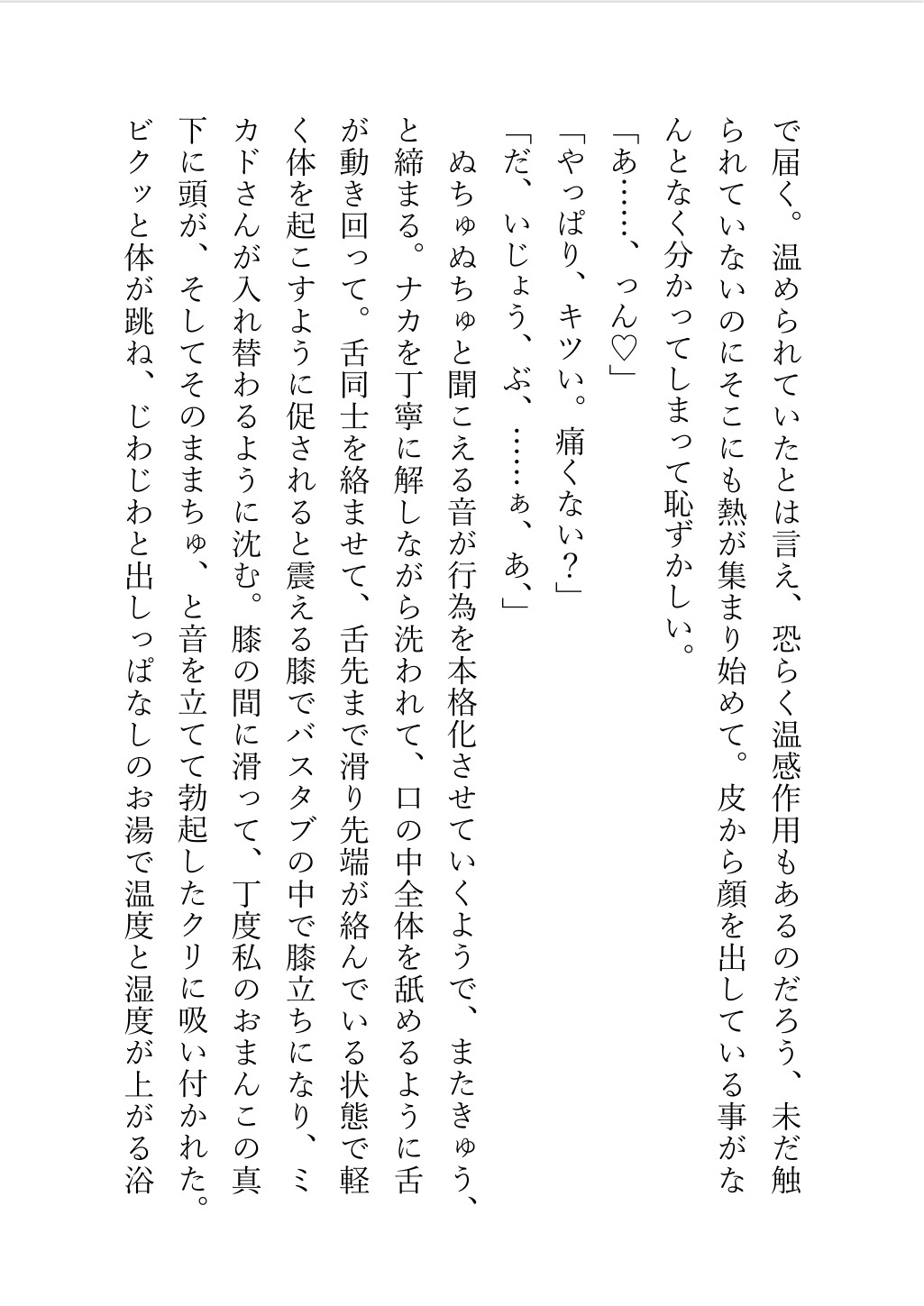 で届く。温められていたとは言え、恐らく温感作用もあるのだろう、未だ触られていないのにそこにも熱が集まり始めて。皮から顔を出している事がなんとなく分かってしまって恥ずかしい。

「あ……、っん♡」

「やっぱり、キツい。痛くない？」

「だ、いじょう、ぶ、……ぁ、あ、」

ぬちゅぬちゅと聞こえる音が行為を本格化させていくようで、またきゅう、と締まる。ナカを丁寧に解しながら洗われて、口の中全体を舐めるように舌が動き回って。舌同士を絡ませて、舌先まで滑り先端が絡んでいる状態で軽く体を起こすように促されると震える膝でバスタブの中で膝立ちになり、ミカドさんが入れ替わるように沈む。膝の間に滑って、丁度私のおまんこの真下に頭が、そしてそのままちゅ、と音を立てて勃起したクリに吸い付かれた。ビクッと体が跳ね、じわじわと出しっぱなしのお湯で温度と湿度が上がる浴